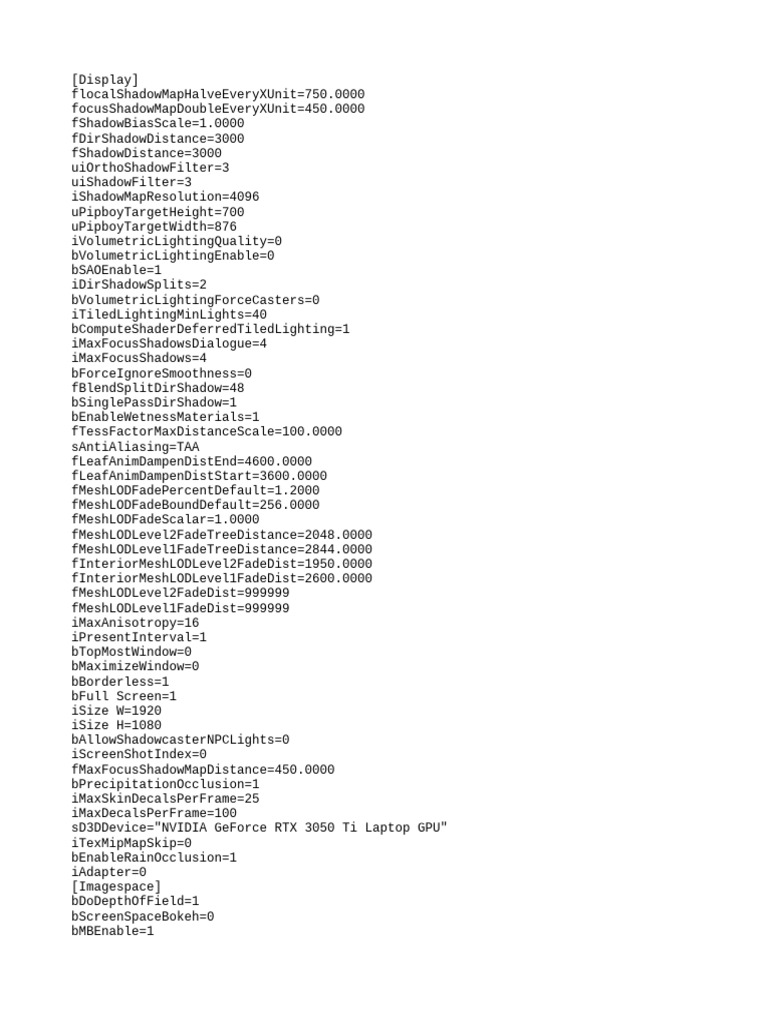 [Display]
flocalShadowMapHalveEveryXUnit=750.0000
focusShadowMapDoubleEveryXUnit=450.0000
fShadowBiasScale=1.0000
fDirShadowDistance=3000
fShadowDistance=3000
uiOrthoShadowFilter=3
uiShadowFilter=3
iShadowMapResolution=4096
uPipboyTargetHeight=700
uPipboyTargetWidth=876
iVolumetricLightingQuality=0
bVolumetricLightingEnable=0
bSAOEnable=1
iDirShadowSplits=2
bVolumetricLightingForceCasters=0
iTiledLightingMinLights=40
bComputeShaderDeferredTiledLighting=1
iMaxFocusShadowsDialogue=4
iMaxFocusShadows=4
bForceIgnoreSmoothness=0
fBlendSplitDirShadow=48
bSinglePassDirShadow=1
bEnableWetnessMaterials=1
fTessFactorMaxDistanceScale=100.0000
sAntiAliasing=TAA
fLeafAnimDampenDistEnd=4600.0000
fLeafAnimDampenDistStart=3600.0000
fMeshLODFadePercentDefault=1.2000
fMeshLODFadeBoundDefault=256.0000
fMeshLODFadeScalar=1.0000
fMeshLODLevel2FadeTreeDistance=2048.0000
fMeshLODLevel1FadeTreeDistance=2844.0000
fInteriorMeshLODLevel2FadeDist=1950.0000
fInteriorMeshLODLevel1FadeDist=2600.0000
fMeshLODLevel2FadeDist=999999
fMeshLODLevel1FadeDist=999999
iMaxAnisotropy=16
iPresentInterval=1
bTopMostWindow=0
bMaximizeWindow=0
bBorderless=1
bFull Screen=1
iSize W=1920
iSize H=1080
bAllowShadowcasterNPCLights=0
iScreenShotIndex=0
fMaxFocusShadowMapDistance=450.0000
bPrecipitationOcclusion=1
iMaxSkinDecalsPerFrame=25
iMaxDecalsPerFrame=100
sD3DDevice="NVIDIA GeForce RTX 3050 Ti Laptop GPU"
iTexMipMapSkip=0
bEnableRainOcclusion=1
iAdapter=0
[Imagespace]
bDoDepthOfField=1
bScreenSpaceBokeh=0
bMBEnable=1